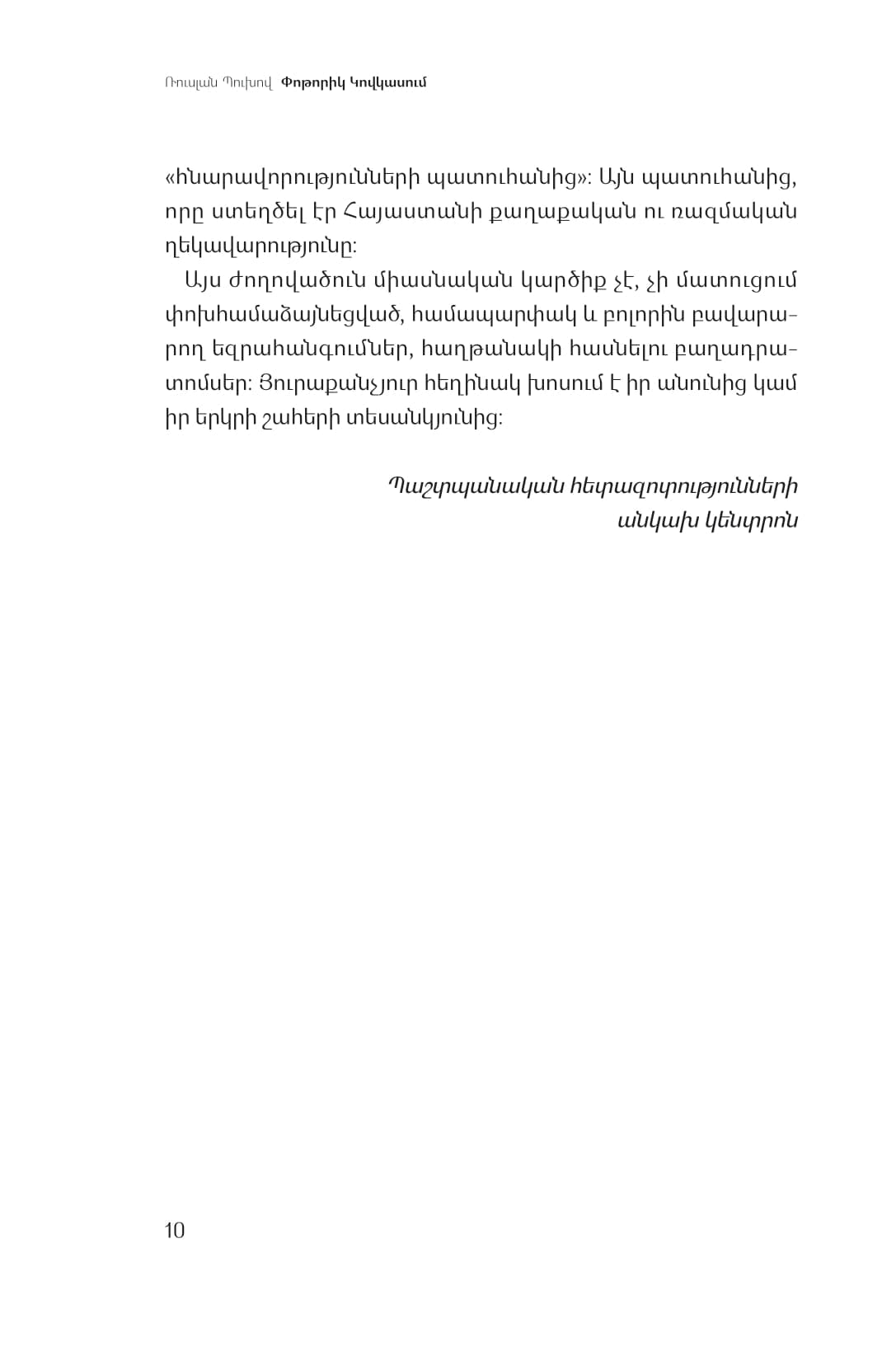 Ռուսլան Պուխով Փոթորիկ Կովկասում

«հնարավորությունների պատուհանից»: Այն պատուհանից, որը ստեղծել էր Հայաստանի քաղաքական ու ռազմական ղեկավարությունը:

Այս ժողովածուն միասնական կարծիք չէ, չի մատուցում փոխհամաձայնեցված, համապարփակ և բոլորին բավարարող եզրահանգումներ, հաղթանակի հասնելու բաղադրատոմսեր: Յուրաքանչյուր հեղինակ խոսում է իր անունից կամ իր երկրի շահերի տեսանկյունից:

Պաշտպանական հետազոտությունների անկախ կենտրոն

10